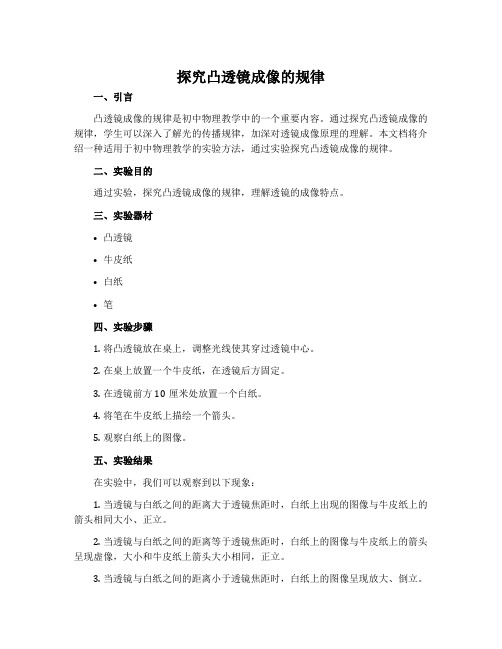 探究凸透镜成像的规律

一、引言

凸透镜成像的规律是初中物理教学中的一个重要内容。通过探究凸透镜成像的规律，学生可以深入了解光的传播规律，加深对透镜成像原理的理解。本文档将介绍一种适用于初中物理教学的实验方法，通过实验探究凸透镜成像的规律。

二、实验目的

通过实验，探究凸透镜成像的规律，理解透镜的成像特点。

三、实验器材

• 凸透镜

• 牛皮纸

• 白纸

• 笔

四、实验步骤

1. 将凸透镜放在桌上，调整光线使其穿过透镜中心。

2. 在桌上放置一个牛皮纸，在透镜后方固定。

3. 在透镜前方 10 厘米处放置一个白纸。

4. 将笔在牛皮纸上描绘一个箭头。

5. 观察白纸上的图像。

五、实验结果

在实验中，我们可以观察到以下现象：

1. 当透镜与白纸之间的距离大于透镜焦距时，白纸上出现的图像与牛皮纸上的箭头相同大小、正立。

2. 当透镜与白纸之间的距离等于透镜焦距时，白纸上的图像与牛皮纸上的箭头呈现虚像，大小和牛皮纸上箭头大小相同，正立。

3. 当透镜与白纸之间的距离小于透镜焦距时，白纸上的图像呈现放大、倒立。